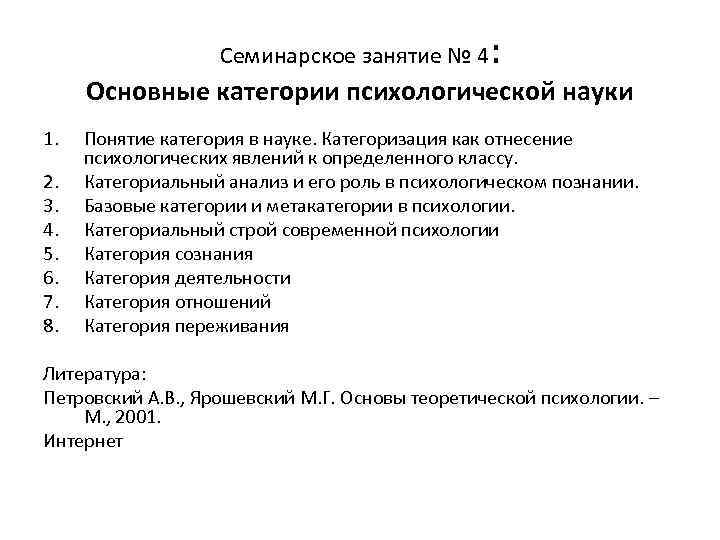 Семинарское занятие № 4:

Основные категории психологической науки

1. Понятие категория в науке. Категоризация как отнесение психологических явлений к определенного классу.
2. Категориальный анализ и его роль в психологическом познании.
3. Базовые категории и метакатегории в психологии.
4. Категориальный строй современной психологии
5. Категория сознания
6. Категория деятельности
7. Категория отношений
8. Категория переживания

Литература:
Петровский А.В., Ярошевский М.Г. Основы теоретической психологии. – М., 2001.
Интернет